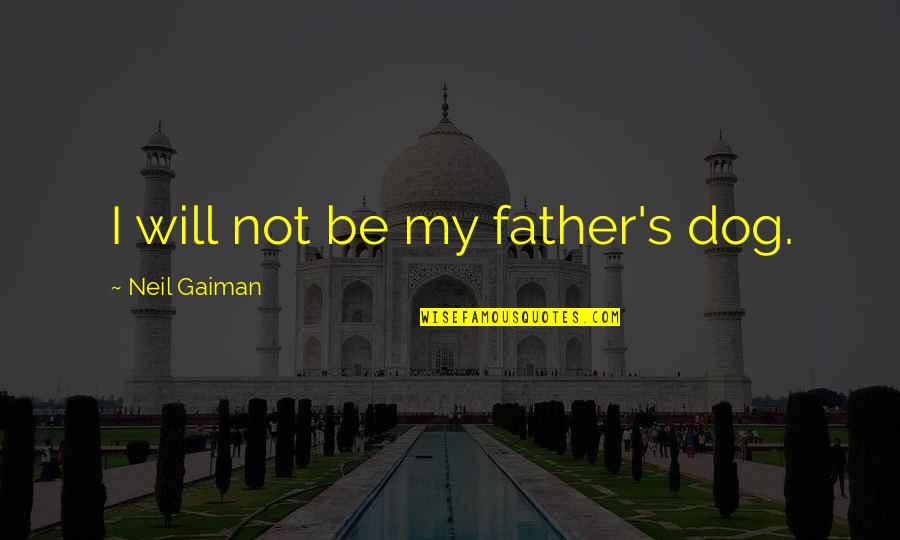 I will not be my father's dog.

~ Neil Gaiman

WISEFAMOUSQUOTES.COM